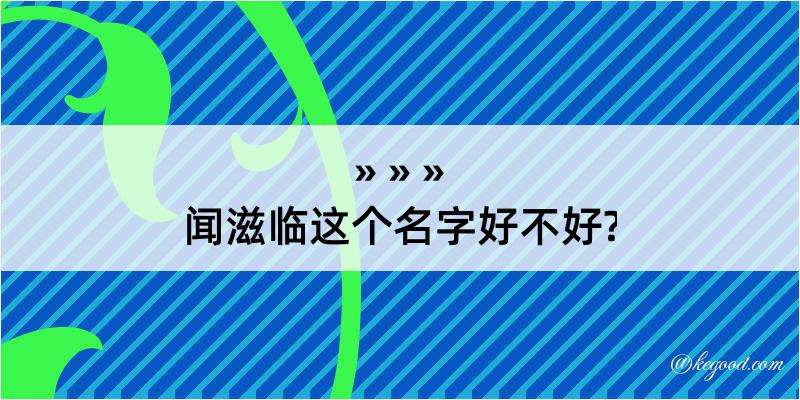 » » »
闻滋临这个名字好不好?

@kegood.com